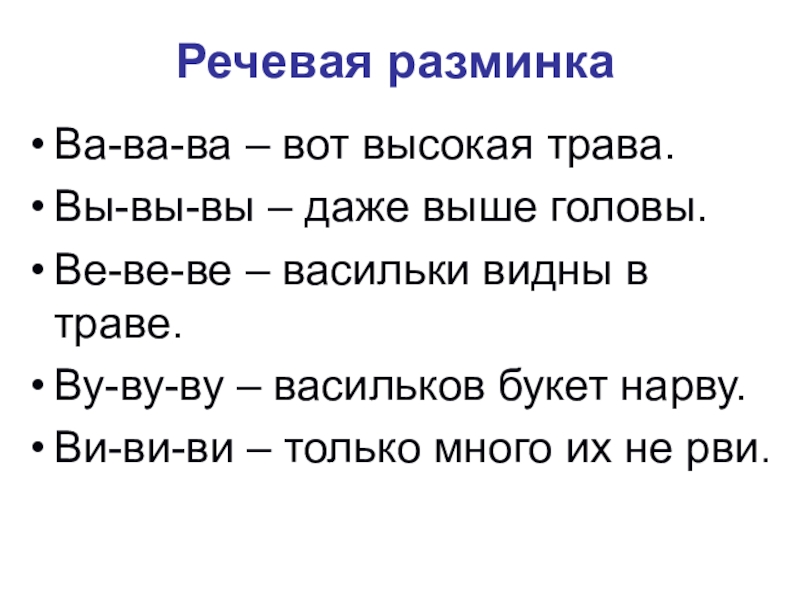 Речевая разминка

• Ва-ва-ва – вот высокая трава.
• Вы-вы-вы – даже выше головы.
• Ве-ве-ве – васильки видны в траве.
• Ву-ву-ву – васильков букет нарву.
• Ви-ви-ви – только много их не рви.